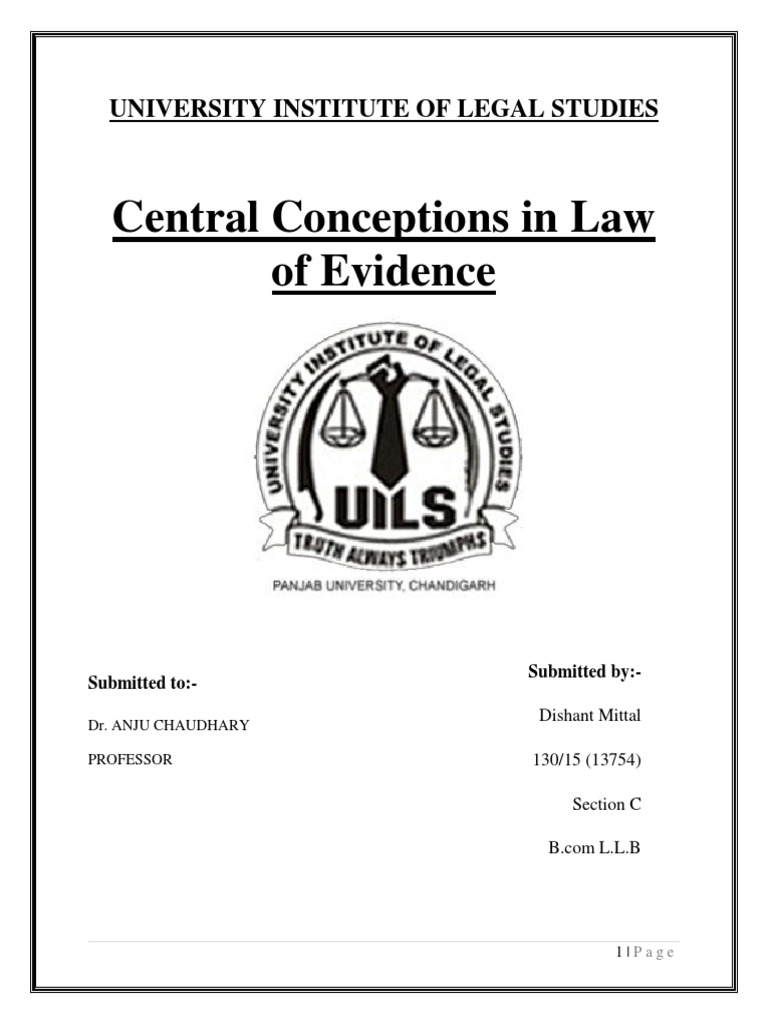 UNIVERSITY INSTITUTE OF LEGAL STUDIES

Central Conceptions in Law of Evidence

UNIVERSITY INSTITUTE OF LEGAL STUDIES

UILS

TRUTH ALWAYS TRIUMPHS

PANJAB UNIVERSITY, CHANDIGARH

Submitted to:-

Dr. ANJU CHAUDHARY

PROFESSOR

Submitted by:-

Dishant Mittal

130/15 (13754)

Section C

B.com L.L.B

1 | P a g e